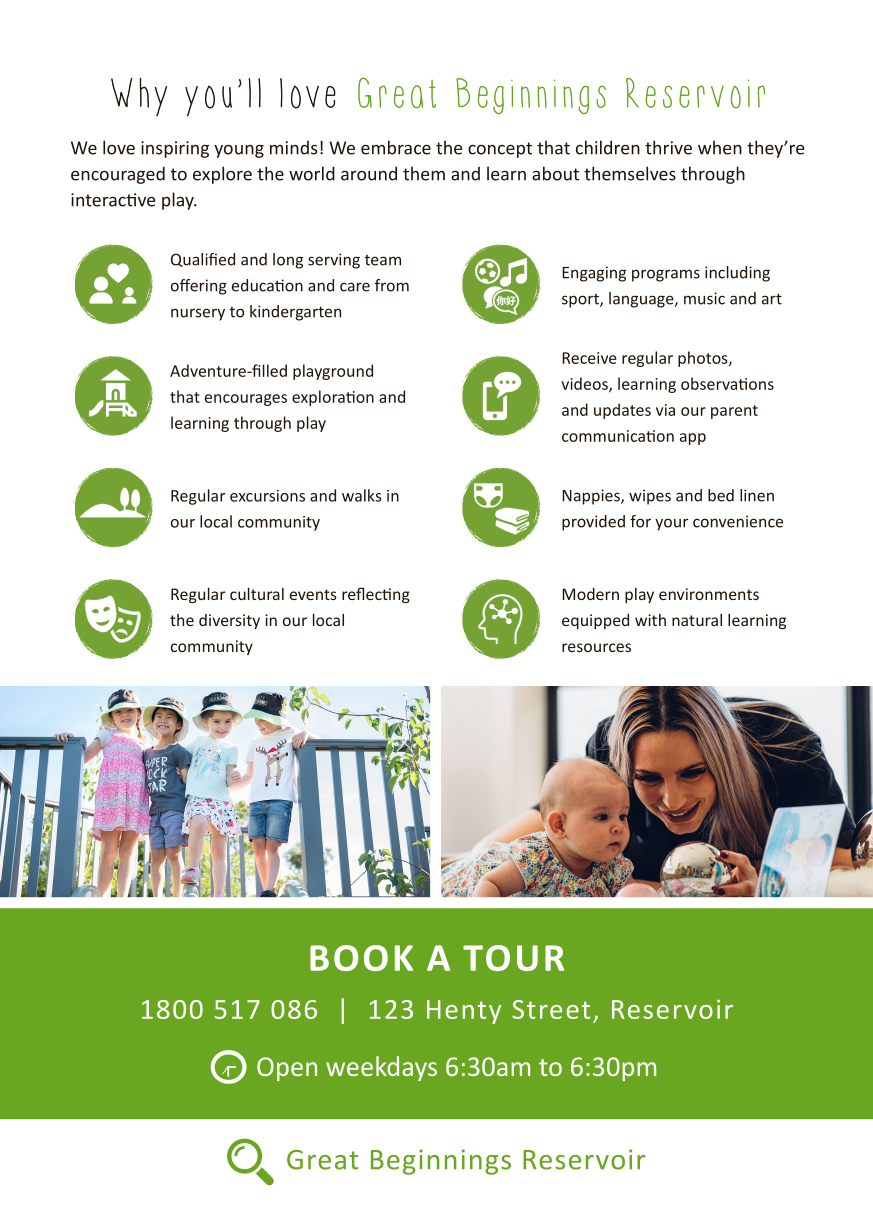 Why you'll love Great Beginnings Reservoir

We love inspiring young minds! We embrace the concept that children thrive when they're encouraged to explore the world around them and learn about themselves through interactive play.

Qualified and long serving team offering education and care from nursery to kindergarten

Adventure-filled playground that encourages exploration and learning through play

Regular excursions and walks in our local community

Regular cultural events reflecting the diversity in our local community

你好

Engaging programs including sport, language, music and art

Receive regular photos, videos, learning observations and updates via our parent communication app

Nappies, wipes and bed linen provided for your convenience

Modern play environments equipped with natural learning resources

SUPER ROCK STAR

BOOK A TOUR

1800 517 086 | 123 Henty Street, Reservoir

Open weekdays 6:30am to 6:30pm

Great Beginnings Reservoir